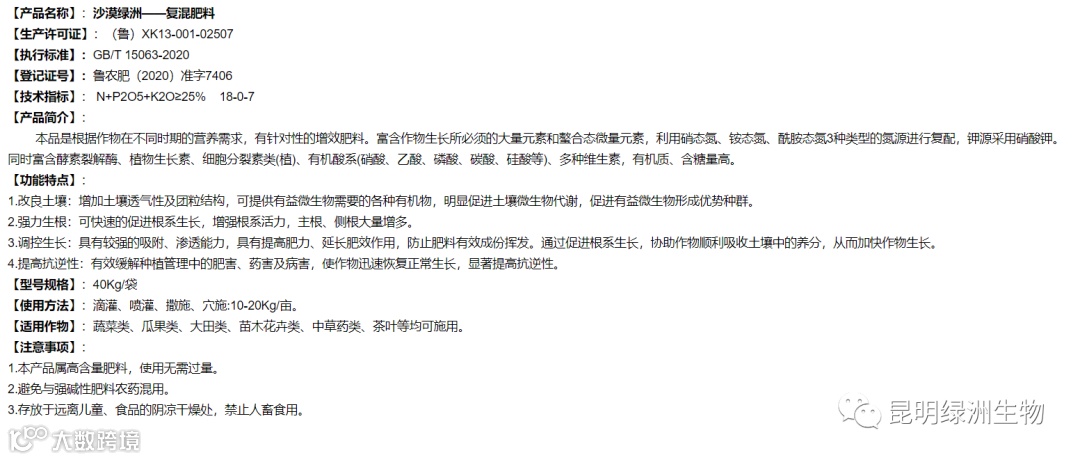 【产品名称】：沙漠绿洲——复混肥料

【生产许可证】：（鲁）XK13-001-02507

【执行标准】：GB/T 15063-2020

【登记证号】：鲁农肥（2020）准字7406

【技术指标】：N+P2O5+K2O≥25%  18-0-7

【产品简介】：

本品是根据作物在不同时期的营养需求，有针对性的增效肥料。富含作物生长所必须的大量元素和螯合态微量元素，利用硝态氮、铵态氮、酰胺态氮3种类型的氮源进行复配，钾源采用硝酸钾。同时富含酵素裂解酶、植物生长素、细胞分裂素类(植)、有机酸系(硝酸、乙酸、磷酸、碳酸、硅酸等)、多种维生素，有机质、含糖量高。

【功能特点】：

1.改良土壤：增加土壤透气性及团粒结构，可提供有益微生物需要的各种有机物，明显促进土壤微生物代谢，促进有益微生物形成优势种群。

2.强力生根：可快速的促进根系生长，增强根系活力，主根、侧根大量增多。

3.调控生长：具有较强的吸附、渗透能力，具有提高肥力、延长肥效作用，防止肥料有效成份挥发。通过促进根系生长，协助作物顺利吸收土壤中的养分，从而加快作物生长。

4.提高抗逆性：有效缓解种植管理中的肥害、药害及病害，使作物迅速恢复正常生长，显著提高抗逆性。

【型号规格】：40Kg/袋

【使用方法】：滴灌、喷灌、撒施、穴施:10-20Kg/亩。

【适用作物】：蔬菜类、瓜果类、大田类、苗木花卉类、中草药类、茶叶等均可施用。

【注意事项】：

1.本产品属高含量肥料，使用无需过量。

2.避免与强碱性肥料农药混用。

3.存放于远离儿童、食品的阴凉干燥处，禁止人畜食用。

昆明绿洲生物

大数跨境